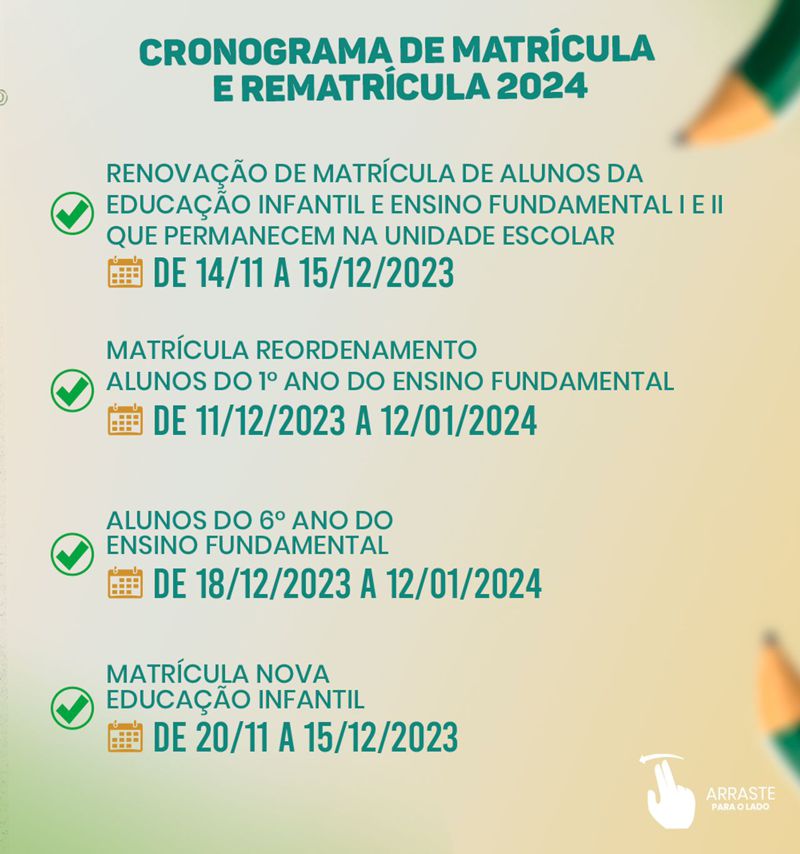 CRONOGRAMA DE MATRÍCULA E REMATRÍCULA 2024

RENOVAÇÃO DE MATRÍCULA DE ALUNOS DA EDUCAÇÃO INFANTIL E ENSINO FUNDAMENTAL I E II QUE PERMANECEM NA UNIDADE ESCOLAR
DE 14/11 A 15/12/2023

MATRÍCULA REORDENAMENTO
ALUNOS DO 1º ANO DO ENSINO FUNDAMENTAL
DE 11/12/2023 A 12/01/2024

ALUNOS DO 6º ANO DO ENSINO FUNDAMENTAL
DE 18/12/2023 A 12/01/2024

MATRÍCULA NOVA
EDUCAÇÃO INFANTIL
DE 20/11 A 15/12/2023

ARRASTE
PARA O LADO